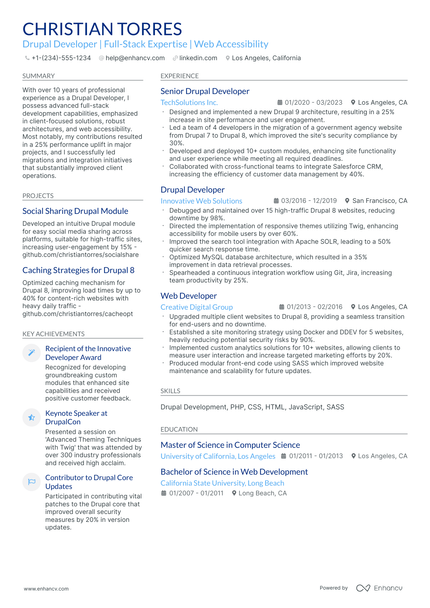 CHRISTIAN TORRES

Drupal Developer | Full-Stack Expertise | Web Accessibility

+1-(234)-555-1234 help@enhancv.com linkedin.com Los Angeles, California

SUMMARY

With over 10 years of professional experience as a Drupal Developer, I possess advanced full-stack development capabilities, emphasized in client-focused solutions, robust architectures, and web accessibility. Most notably, my contributions resulted in a 25% performance uplift in major projects, and I successfully led migrations and integration initiatives that substantially improved client operations.

PROJECTS

Social Sharing Drupal Module

Developed an intuitive Drupal module for easy social media sharing across platforms, suitable for high-traffic sites, increasing user-engagement by 15% - github.com/christiantorres/socialshare

Caching Strategies for Drupal 8

Optimized caching mechanism for Drupal 8, improving load times by up to 40% for content-rich websites with heavy daily traffic - github.com/christiantorres/cacheopt

KEY ACHIEVEMENTS

Recipient of the Innovative Developer Award

Recognized for developing groundbreaking custom modules that enhanced site capabilities and received positive customer feedback.

Keynote Speaker at DrupalCon

Presented a session on 'Advanced Theming Techniques with Twig' that was attended by over 300 industry professionals and received high acclaim.

Contributor to Drupal Core Updates

Participated in contributing vital patches to the Drupal core that improved overall security measures by 20% in version updates.

EXPERIENCE

Senior Drupal Developer

TechSolutions Inc. 01/2020 - 03/2023 Los Angeles, CA

- Designed and implemented a new Drupal 9 architecture, resulting in a 25% increase in site performance and user engagement.
- Led a team of 4 developers in the migration of a government agency website from Drupal 7 to Drupal 8, which improved the site's security compliance by 30%.
- Developed and deployed 10+ custom modules, enhancing site functionality and user experience while meeting all required deadlines.
- Collaborated with cross-functional teams to integrate Salesforce CRM, increasing the efficiency of customer data management by 40%.

Drupal Developer

Innovative Web Solutions 03/2016 - 12/2019 San Francisco, CA

- Debugged and maintained over 15 high-traffic Drupal 8 websites, reducing downtime by 98%.
- Directed the implementation of responsive themes utilizing Twig, enhancing accessibility for mobile users by over 60%.
- Improved the search tool integration with Apache SOLR, leading to a 50% quicker search response time.
- Optimized MySQL database architecture, which resulted in a 35% improvement in data retrieval processes.
- Spearheaded a continuous integration workflow using Git, Jira, increasing team productivity by 25%.

Web Developer

Creative Digital Group 01/2013 - 02/2016 Los Angeles, CA

- Upgraded multiple client websites to Drupal 8, providing a seamless transition for end-users and no downtime.
- Established a site monitoring strategy using Docker and DDEV for 5 websites, heavily reducing potential security risks by 90%.
- Implemented custom analytics solutions for 10+ websites, allowing clients to measure user interaction and increase targeted marketing efforts by 20%.
- Produced modular front-end code using SASS which improved website maintenance and scalability for future updates.

SKILLS

Drupal Development, PHP, CSS, HTML, JavaScript, SASS

EDUCATION

Master of Science in Computer Science

University of California, Los Angeles 01/2011 - 01/2013 Los Angeles, CA

Bachelor of Science in Web Development

California State University, Long Beach

01/2007 - 01/2011 Long Beach, CA

www.enhancv.com

Powered by Enhancv